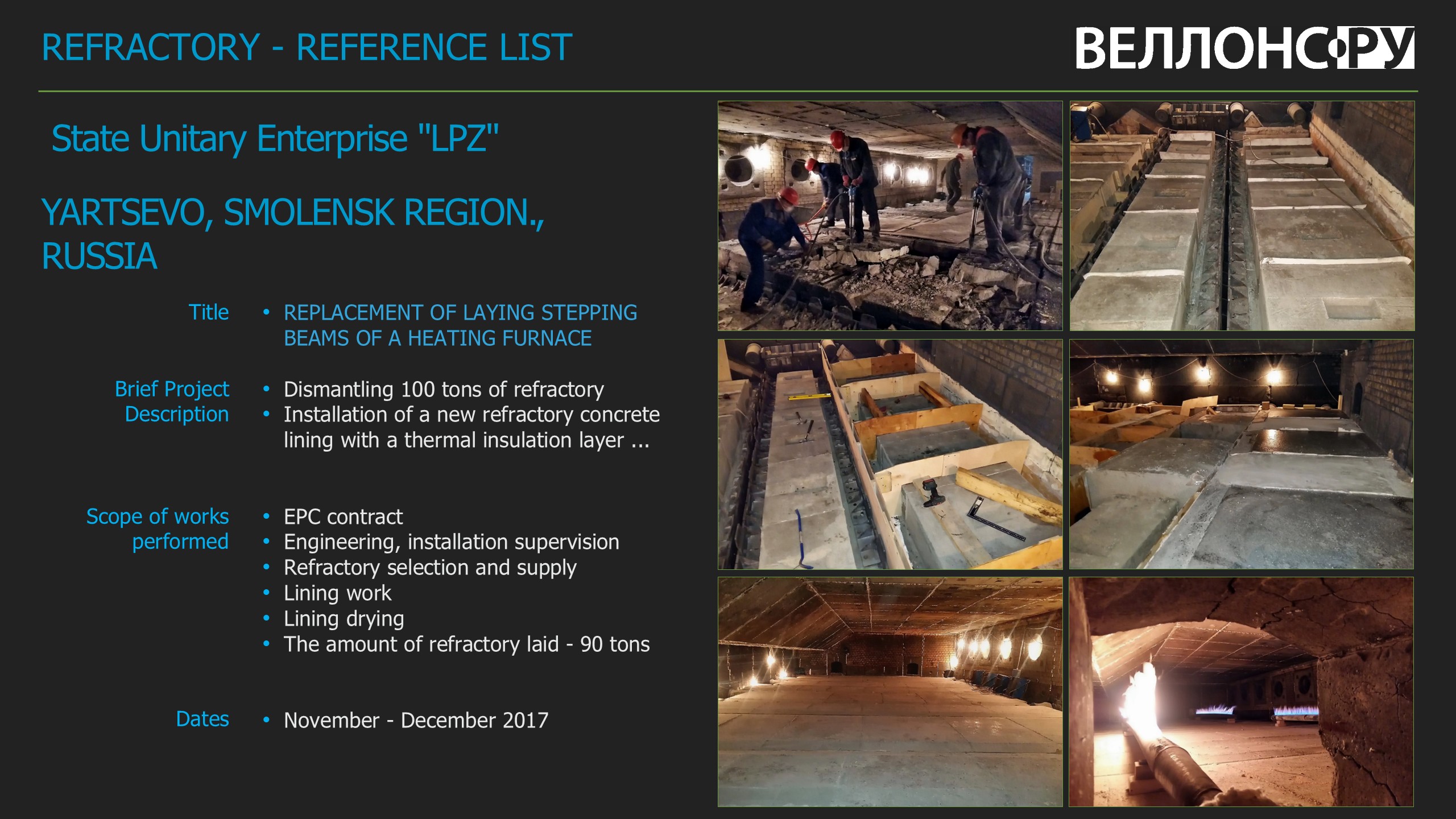 REFRACTORY - REFERENCE LIST

ВЕЛЛОНС.РУ

State Unitary Enterprise "LPZ"

YARTSEVO, SMOLENSK REGION., RUSSIA

Title

• REPLACEMENT OF LAYING STEPPING BEAMS OF A HEATING FURNACE

Brief Project Description

• Dismantling 100 tons of refractory
• Installation of a new refractory concrete lining with a thermal insulation layer ...

Scope of works performed

• EPC contract
• Engineering, installation supervision
• Refractory selection and supply
• Lining work
• Lining drying
• The amount of refractory laid - 90 tons

Dates

• November - December 2017